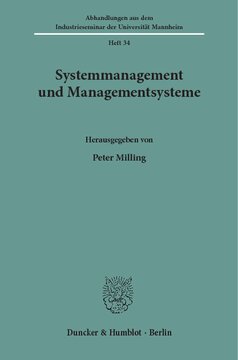 Abhandlungen aus dem Industrieseminar der Universität Mannheim

Heft 34

Systemmanagement und Managementsysteme

Herausgegeben von

Peter Milling

Duncker & Humblot · Berlin